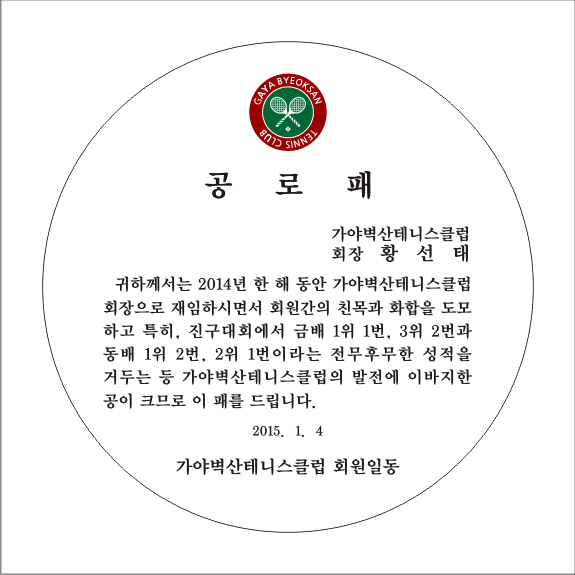 GAYA BYEOKSAN TENNIS CLUB

공 로 패

가야벽산테니스클럽
회장 황 선 태

귀하께서는 2014년 한 해 동안 가야벽산테니스클럽 회장으로 재임하시면서 회원간의 친목과 화합을 도모하고 특히, 진구대회에서 금배 1위 1번, 3위 2번과 동배 1위 2번, 2위 1번이라는 전무후무한 성적을 거두는 등 가야벽산테니스클럽의 발전에 이바지한 공이 크므로 이 패를 드립니다.

2015. 1. 4

가야벽산테니스클럽 회원일동